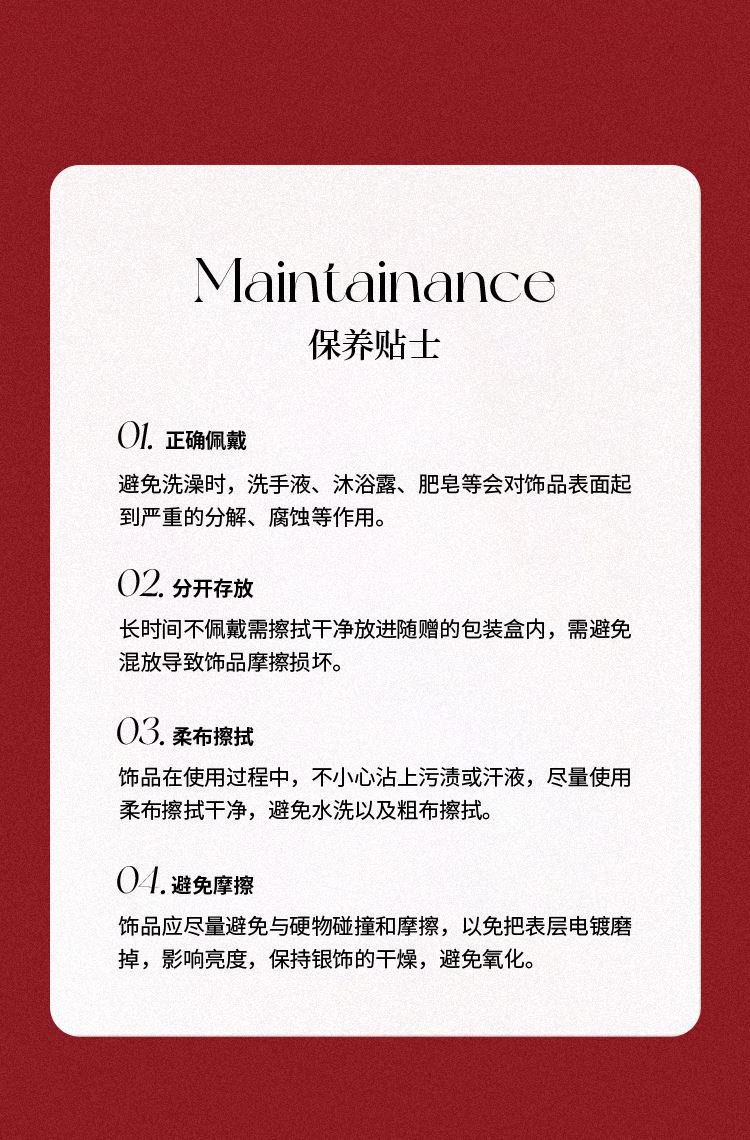 Maintainance
保养贴士

01. 正确佩戴

避免洗澡时，洗手液、沐浴露、肥皂等会对饰品表面起到严重的分解、腐蚀等作用。

02. 分开存放

长时间不佩戴需擦拭干净放进随赠的包装盒内，需避免混放导致饰品摩擦损坏。

03. 柔布擦拭

饰品在使用过程中，不小心沾上污渍或汗液，尽量使用柔布擦拭干净，避免水洗以及粗布擦拭。

04. 避免摩擦

饰品应尽量避免与硬物碰撞和摩擦，以免把表层电镀磨掉，影响亮度，保持银饰的干燥，避免氧化。